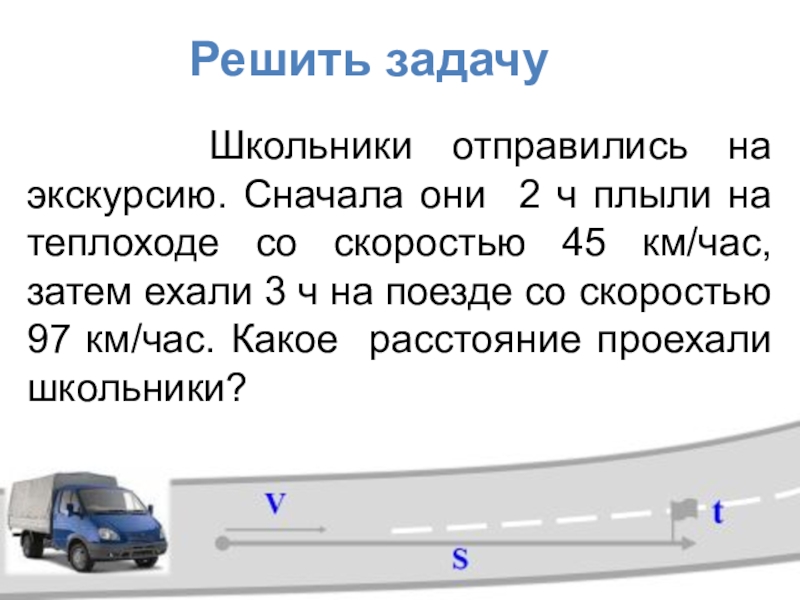 Решить задачу

Школьники отправились на экскурсию. Сначала они 2 ч плыли на теплоходе со скоростью 45 км/час, затем ехали 3 ч на поезде со скоростью 97 км/час. Какое расстояние проехали школьники?

V

t

S